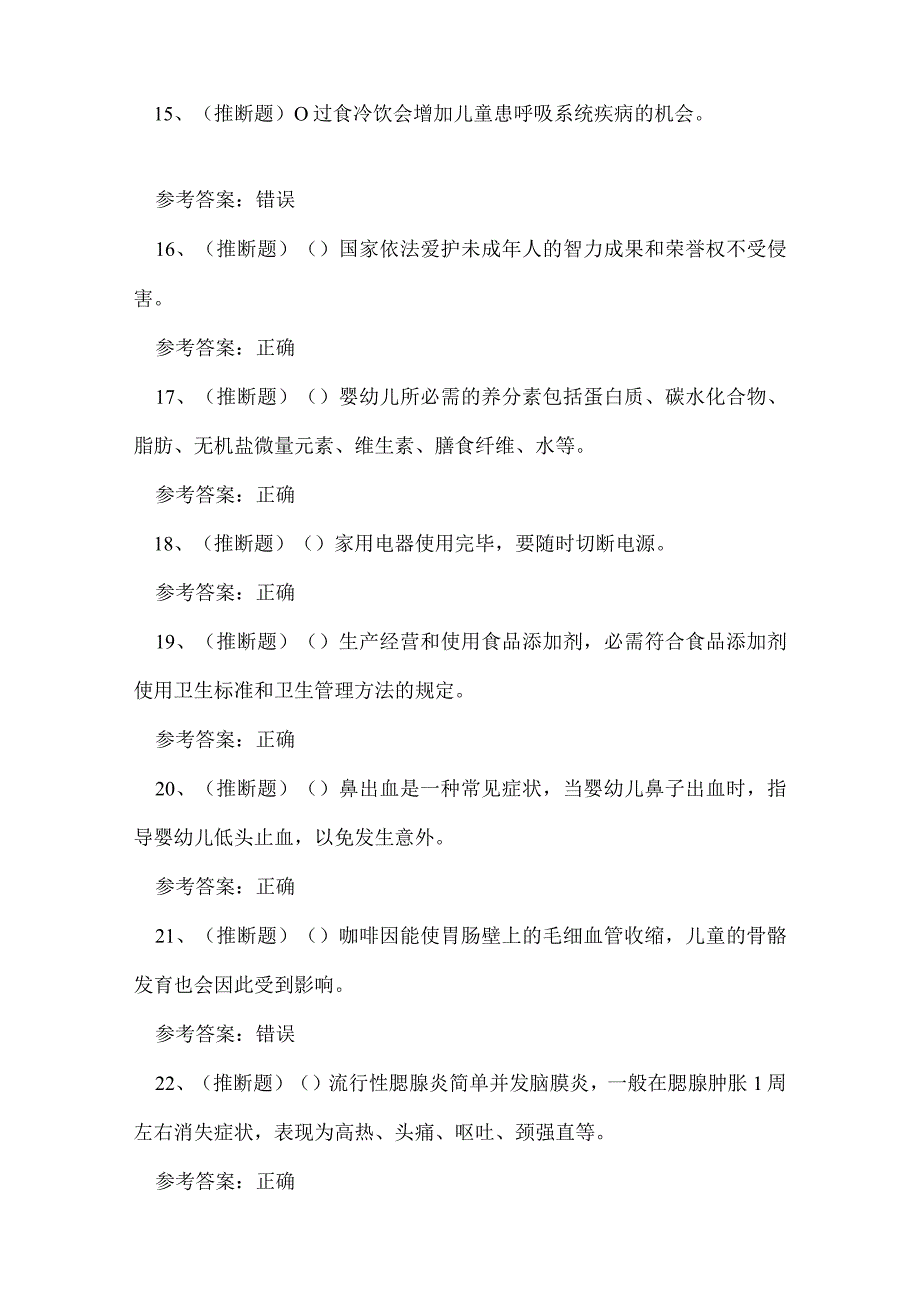 15、（推断题）O过食冷饮会增加儿童患呼吸系统疾病的机会。

参考答案：错误

16、（推断题）（）国家依法爱护未成年人的智力成果和荣誉权不受侵害。

参考答案：正确

17、（推断题）（）婴幼儿所必需的养分素包括蛋白质、碳水化合物、脂肪、无机盐微量元素、维生素、膳食纤维、水等。

参考答案：正确

18、（推断题）（）家用电器使用完毕，要随时切断电源。

参考答案：正确

19、（推断题）（）生产经营和使用食品添加剂，必需符合食品添加剂使用卫生标准和卫生管理方法的规定。

参考答案：正确

20、（推断题）（）鼻出血是一种常见症状，当婴幼儿鼻子出血时，指导婴幼儿低头止血，以免发生意外。

参考答案：正确

21、（推断题）（）咖啡因能使胃肠壁上的毛细血管收缩，儿童的骨骼发育也会因此受到影响。

参考答案：错误

22、（推断题）（）流行性腮腺炎简单并发脑膜炎，一般在腮腺肿胀1周左右消失症状，表现为高热、头痛、呕吐、颈强直等。

参考答案：正确